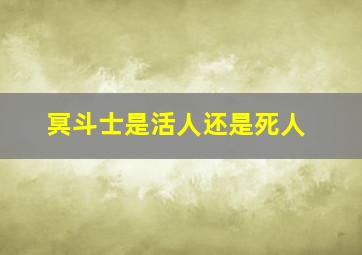 冥斗士是活人还是死人